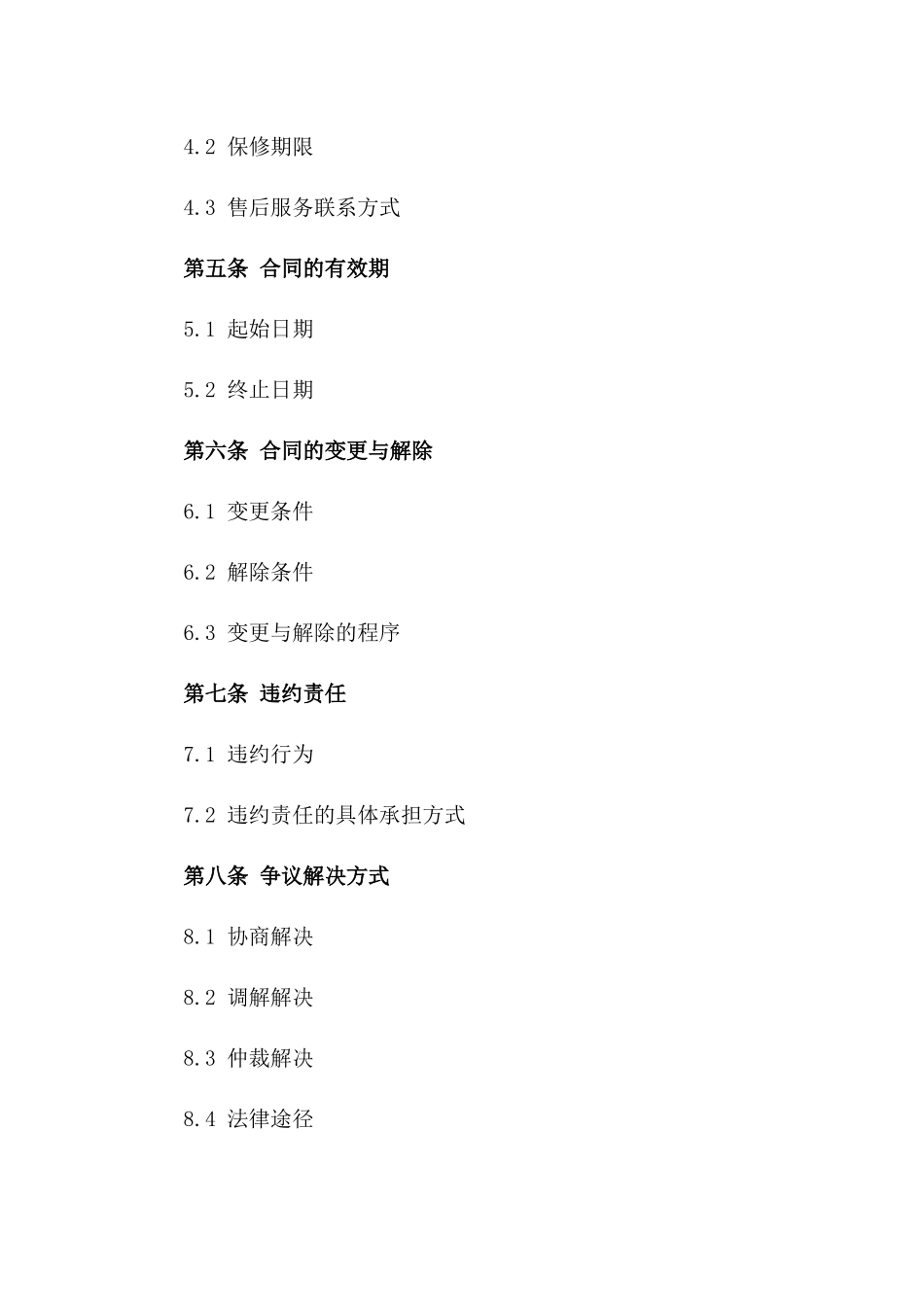 4.2 保修期限

4.3 售后服务联系方式

第五条 合同的有效期

5.1 起始日期

5.2 终止日期

第六条 合同的变更与解除

6.1 变更条件

6.2 解除条件

6.3 变更与解除的程序

第七条 违约责任

7.1 违约行为

7.2 违约责任的具体承担方式

第八条 争议解决方式

8.1 协商解决

8.2 调解解决

8.3 仲裁解决

8.4 法律途径